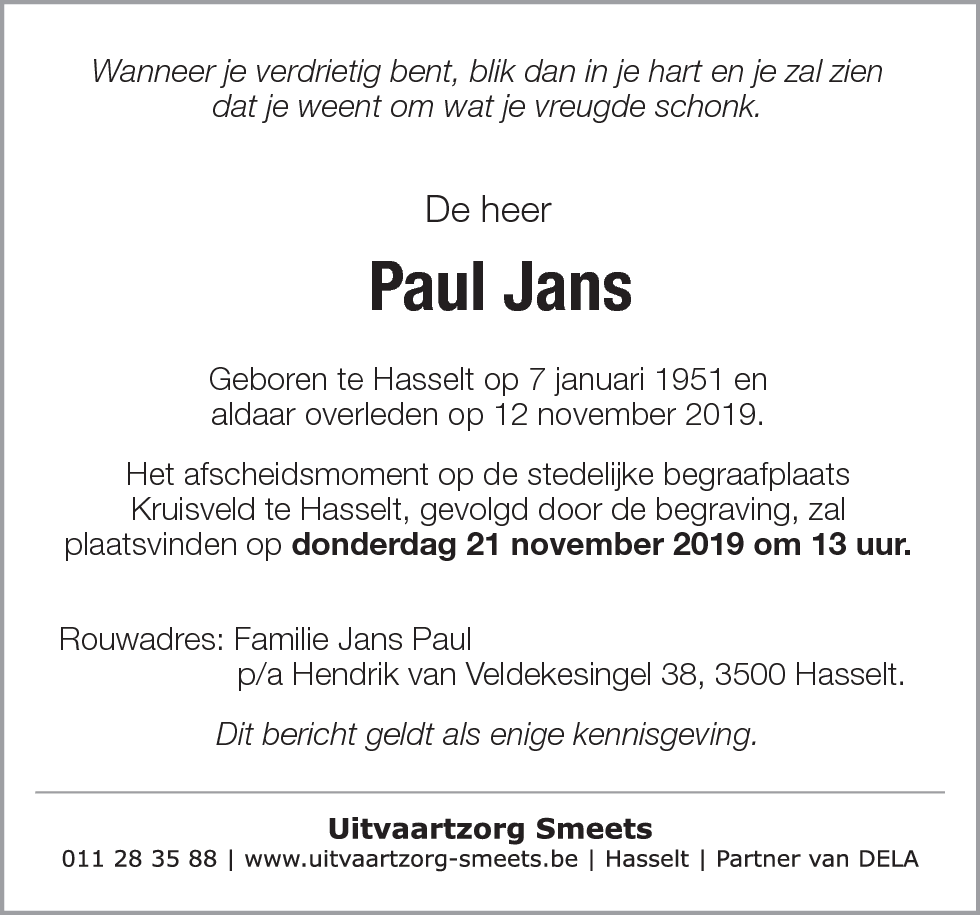 Wanneer je verdrietig bent, blik dan in je hart en je zal zien dat je weent om wat je vreugde schonk.

De heer

Paul Jans

Geboren te Hasselt op 7 januari 1951 en aldaar overleden op 12 november 2019.

Het afscheidsmoment op de stedelijke begraafplaats Kruisveld te Hasselt, gevolgd door de begraving, zal plaatsvinden op donderdag 21 november 2019 om 13 uur.

Rouwadres: Familie Jans Paul
p/a Hendrik van Veldekesingel 38, 3500 Hasselt.

Dit bericht geldt als enige kennisgeving.

Uitvaartzorg Smeets
011 28 35 88 | www.uitvaartzorg-smeets.be | Hasselt | Partner van DELA